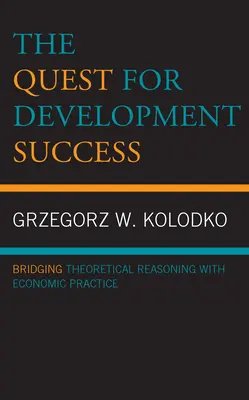 THE QUEST FOR DEVELOPMENT SUCCESS

GRZEGORZ W. KOLODKO

BRIDGING THEORETICAL REASONING WITH ECONOMIC PRACTICE